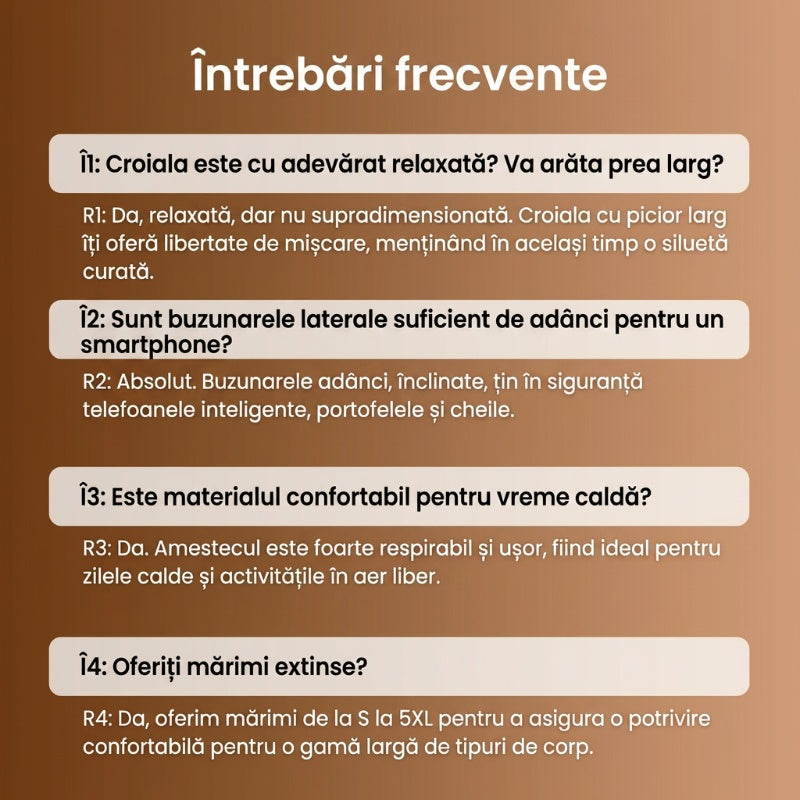 Întrebări frecvente

Î1: Croiala este cu adevărat relaxată? Va arăta prea larg?

R1: Da, relaxată, dar nu supradimensionată. Croiala cu picior larg îți oferă libertate de mișcare, menținând în același timp o siluetă curată.

Î2: Sunt buzunarele laterale suficient de adânci pentru un smartphone?

R2: Absolut. Buzunarele adânci, înclinate, țin în siguranță telefoanele inteligente, portofelele și cheile.

Î3: Este materialul confortabil pentru vreme caldă?

R3: Da. Amestecul este foarte respirabil și ușor, fiind ideal pentru zilele calde și activitățile în aer liber.

Î4: Oferiți mărimi extinse?

R4: Da, oferim mărimi de la S la 5XL pentru a asigura o potrivire confortabilă pentru o gamă largă de tipuri de corp.